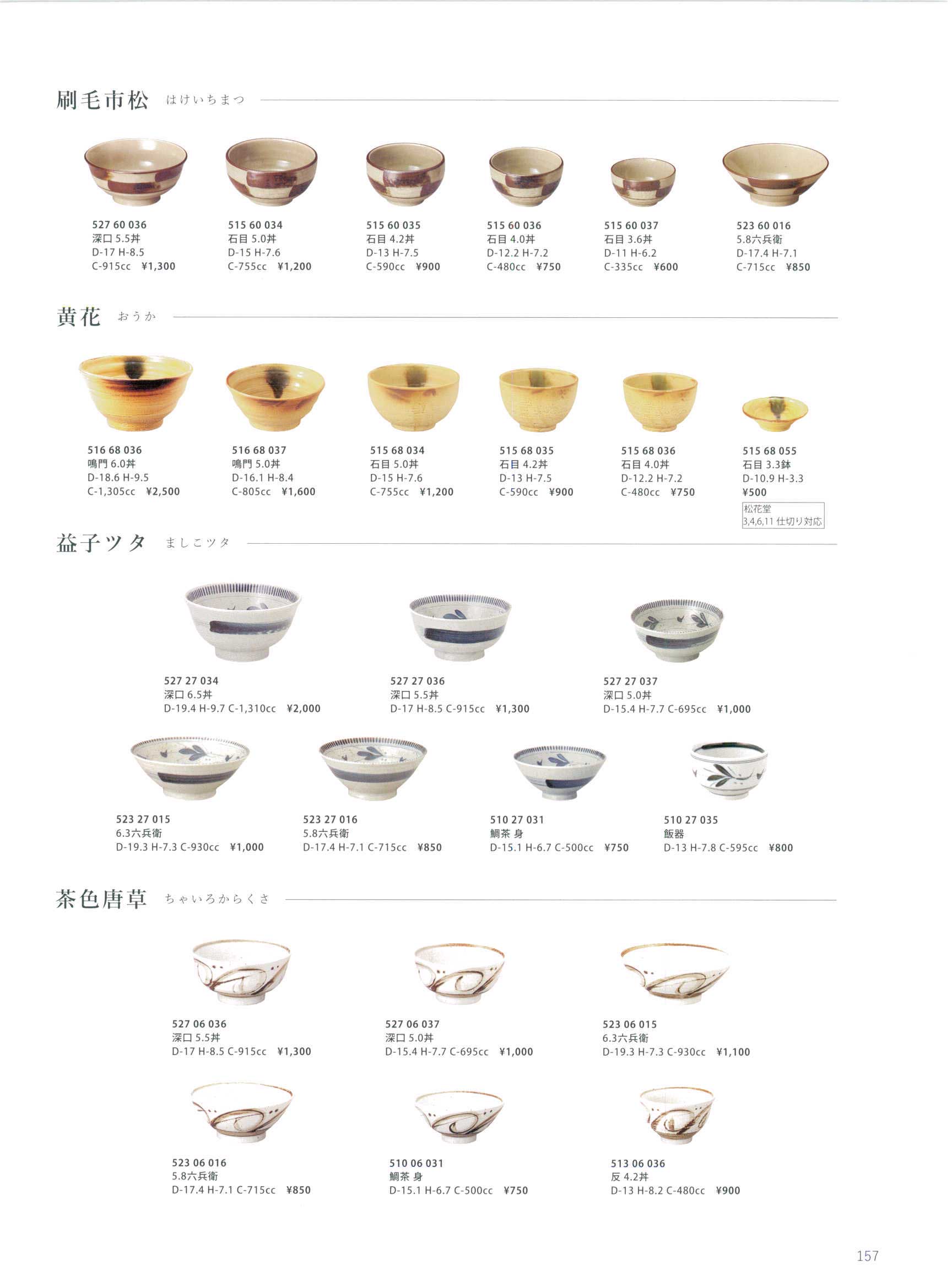 刷毛市松 はけいちまつ

527 60 036
深口 5.5丼
D-17 H-8.5
C-915cc ¥1,300

515 60 034
石目 5.0丼
D-15 H-7.6
C-755cc ¥1,200

515 60 035
石目 4.2丼
D-13 H-7.5
C-590cc ¥900

515 60 036
石目 4.0丼
D-12.2 H-7.2
C-480cc ¥750

515 60 037
石目 3.6丼
D-11 H-6.2
C-335cc ¥600

523 60 016
5.8六兵衛
D-17.4 H-7.1
C-715cc ¥850

黄花 おうか

516 68 036
鳴門 6.0丼
D-18.6 H-9.5
C-1,305cc ¥2,500

516 68 037
鳴門 5.0丼
D-16.1 H-8.4
C-805cc ¥1,600

515 68 034
石目 5.0丼
D-15 H-7.6
C-755cc ¥1,200

515 68 035
石目 4.2丼
D-13 H-7.5
C-590cc ¥900

515 68 036
石目 4.0丼
D-12.2 H-7.2
C-480cc ¥750

515 68 055
石目 3.3鉢
D-10.9 H-3.3
¥500
松花堂
3,4,6,11 仕切り対応

益子ツタ ましこツタ

527 27 034
深口 6.5丼
D-19.4 H-9.7 C-1,310cc ¥2,000

527 27 036
深口 5.5丼
D-17 H-8.5 C-915cc ¥1,300

527 27 037
深口 5.0丼
D-15.4 H-7.7 C-695cc ¥1,000

523 27 015
6.3六兵衛
D-19.3 H-7.3 C-930cc ¥1,000

523 27 016
5.8六兵衛
D-17.4 H-7.1 C-715cc ¥850

510 27 031
鯛茶 身
D-15.1 H-6.7 C-500cc ¥750

510 27 035
飯器
D-13 H-7.8 C-595cc ¥800

茶色唐草 ちゃいろからくさ

527 06 036
深口 5.5丼
D-17 H-8.5 C-915cc ¥1,300

527 06 037
深口 5.0丼
D-15.4 H-7.7 C-695cc ¥1,000

523 06 015
6.3六兵衛
D-19.3 H-7.3 C-930cc ¥1,100

523 06 016
5.8六兵衛
D-17.4 H-7.1 C-715cc ¥850

510 06 031
鯛茶 身
D-15.1 H-6.7 C-500cc ¥750

513 06 036
反 4.2丼
D-13 H-8.2 C-480cc ¥900

157